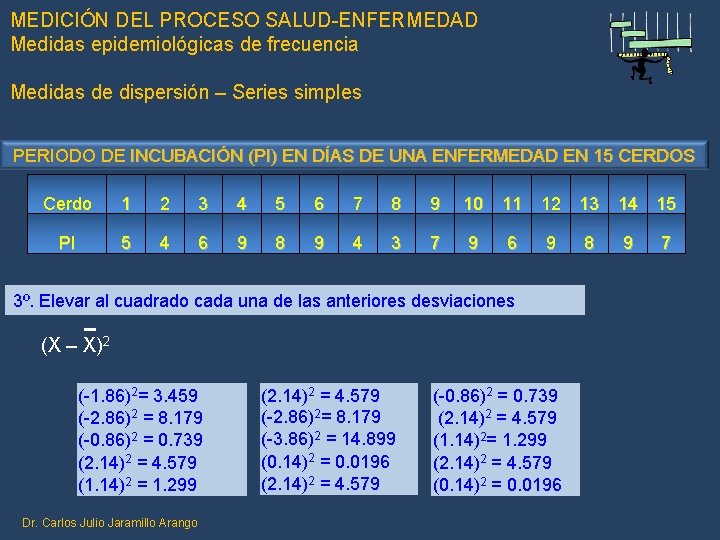 MEDICIÓN DEL PROCESO SALUD-ENFERMEDAD
Medidas epidemiológicas de frecuencia

Medidas de dispersión – Series simples

PERIODO DE INCUBACIÓN (PI) EN DÍAS DE UNA ENFERMEDAD EN 15 CERDOS

| Cerdo | 1 | 2 | 3 | 4 | 5 | 6 | 7 | 8 | 9 | 10 | 11 | 12 | 13 | 14 | 15 |
|---|---|---|---|---|---|---|---|---|---|---|---|---|---|---|---|
| PI | 5 | 4 | 6 | 9 | 8 | 9 | 4 | 3 | 7 | 9 | 6 | 9 | 8 | 9 | 7 |

3º. Elevar al cuadrado cada una de las anteriores desviaciones

$(X - \bar{X})^2$

$(-1.86)^2 = 3.459$
$(-2.86)^2 = 8.179$
$(-0.86)^2 = 0.739$
$(2.14)^2 = 4.579$
$(1.14)^2 = 1.299$

$(2.14)^2 = 4.579$
$(-2.86)^2 = 8.179$
$(-3.86)^2 = 14.899$
$(0.14)^2 = 0.0196$
$(2.14)^2 = 4.579$

$(-0.86)^2 = 0.739$
$(2.14)^2 = 4.579$
$(1.14)^2 = 1.299$
$(2.14)^2 = 4.579$
$(0.14)^2 = 0.0196$

Dr. Carlos Julio Jaramillo Arango